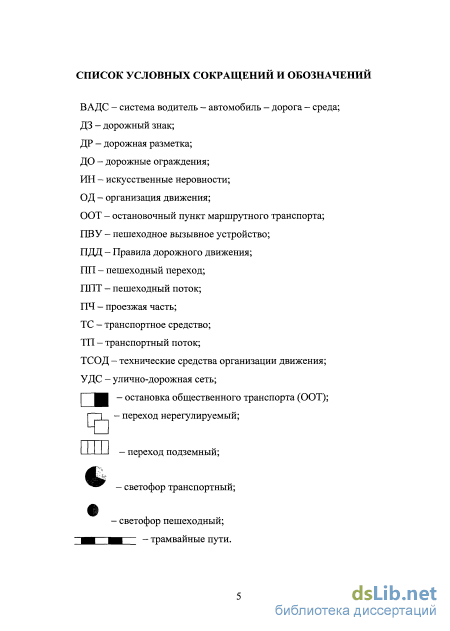 СПИСОК УСЛОВНЫХ СОКРАЩЕНИЙ И ОБОЗНАЧЕНИЙ

ВАДС – система водитель – автомобиль – дорога – среда;

ДЗ – дорожный знак;

ДР – дорожная разметка;

ДО – дорожные ограждения;

ИН – искусственные неровности;

ОД – организация движения;

ООТ – остановочный пункт маршрутного транспорта;

ПВУ – пешеходное вызывное устройство;

ПДД – Правила дорожного движения;

ПП – пешеходный переход;

ППТ – пешеходный поток;

ПЧ – проезжая часть;

ТС – транспортное средство;

ТП – транспортный поток;

ТСОД – технические средства организации движения;

УДС – улично-дорожная сеть;

– остановка общественного транспорта (ООТ);

– переход нерегулируемый;

– переход подземный;

– светофор транспортный;

– светофор пешеходный;

– трамвайные пути.

5

dsLib.net
библиотека диссертаций